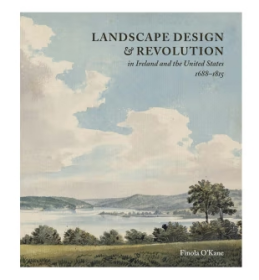 LANDSCAPE DESIGN
& REVOLUTION
in Ireland and the United States
1688–1815

Finola O'Kane